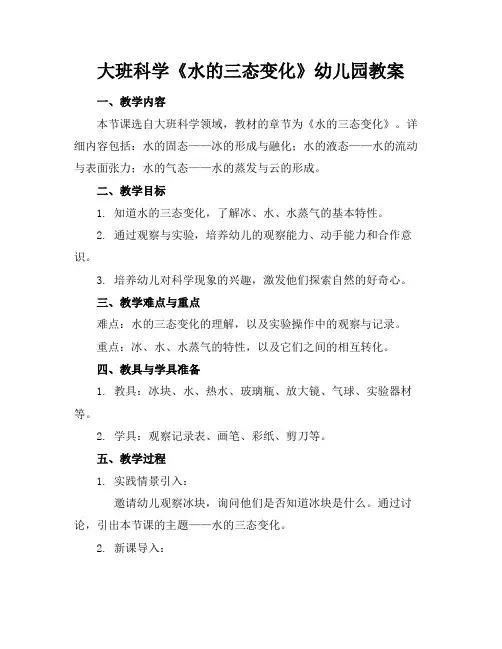 大班科学《水的三态变化》幼儿园教案

一、教学内容

本节课选自大班科学领域，教材的章节为《水的三态变化》。详细内容包括：水的固态——冰的形成与融化；水的液态——水的流动与表面张力；水的气态——水的蒸发与云的形成。

二、教学目标

1. 知道水的三态变化，了解冰、水、水蒸气的基本特性。

2. 通过观察与实验，培养幼儿的观察能力、动手能力和合作意识。

3. 培养幼儿对科学现象的兴趣，激发他们探索自然的好奇心。

三、教学难点与重点

难点：水的三态变化的理解，以及实验操作中的观察与记录。

重点：冰、水、水蒸气的特性，以及它们之间的相互转化。

四、教具与学具准备

1. 教具：冰块、水、热水、玻璃瓶、放大镜、气球、实验器材等。

2. 学具：观察记录表、画笔、彩纸、剪刀等。

五、教学过程

1. 实践情景引入：

邀请幼儿观察冰块，询问他们是否知道冰块是什么。通过讨论，引出本节课的主题——水的三态变化。

2. 新课导入：